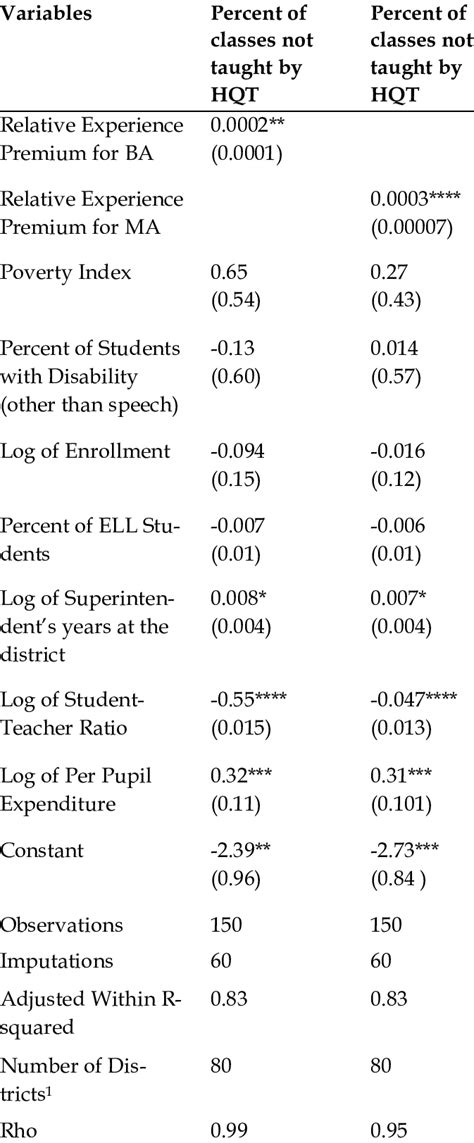 | Variables | Percent of classes not taught by HQT | Percent of classes not taught by HQT |
|---|---|---|
| Relative Experience Premium for BA | 0.0002** (0.0001) | |
| Relative Experience Premium for MA | | 0.0003**** (0.00007) |
| Poverty Index | 0.65 (0.54) | 0.27 (0.43) |
| Percent of Students with Disability (other than speech) | -0.13 (0.60) | 0.014 (0.57) |
| Log of Enrollment | -0.094 (0.15) | -0.016 (0.12) |
| Percent of ELL Students | -0.007 (0.01) | -0.006 (0.01) |
| Log of Superintendent's years at the district | 0.008* (0.004) | 0.007* (0.004) |
| Log of Student-Teacher Ratio | -0.55**** (0.015) | -0.047**** (0.013) |
| Log of Per Pupil Expenditure | 0.32*** (0.11) | 0.31*** (0.101) |
| Constant | -2.39** (0.96) | -2.73*** (0.84 ) |
| Observations | 150 | 150 |
| Imputations | 60 | 60 |
| Adjusted Within R-squared | 0.83 | 0.83 |
| Number of Districts$^1$ | 80 | 80 |
| Rho | 0.99 | 0.95 |